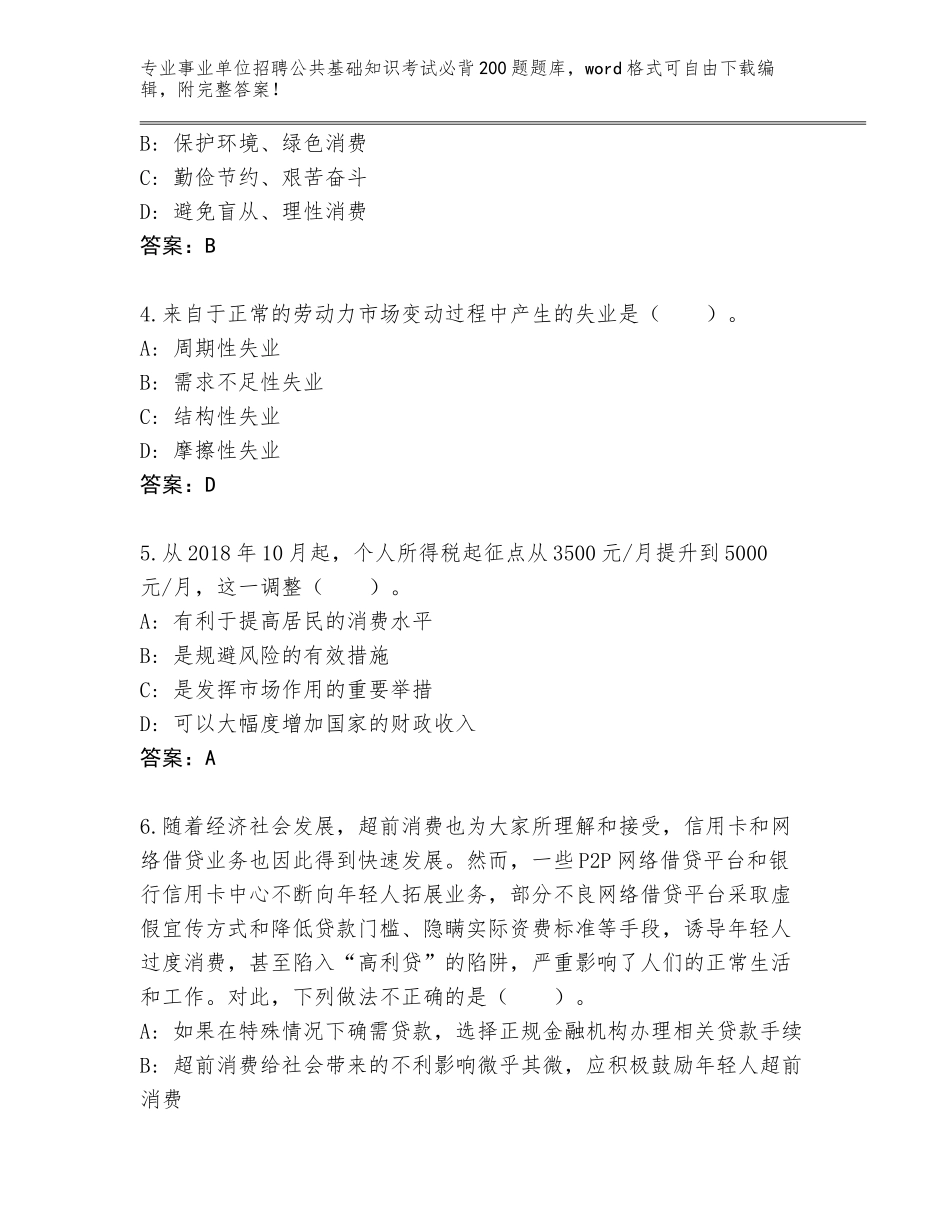 专业事业单位招聘公共基础知识考试必背200题题库，word格式可自由下载编辑，附完整答案！

B：保护环境、绿色消费
C：勤俭节约、艰苦奋斗
D：避免盲从、理性消费
答案：B

4.来自于正常的劳动力市场变动过程中产生的失业是（　　）。
A：周期性失业
B：需求不足性失业
C：结构性失业
D：摩擦性失业
答案：D

5.从2018年10月起，个人所得税起征点从3500元/月提升到5000元/月，这一调整（　　）。
A：有利于提高居民的消费水平
B：是规避风险的有效措施
C：是发挥市场作用的重要举措
D：可以大幅度增加国家的财政收入
答案：A

6.随着经济社会发展，超前消费也为大家所理解和接受，信用卡和网络借贷业务也因此得到快速发展。然而，一些P2P网络借贷平台和银行信用卡中心不断向年轻人拓展业务，部分不良网络借贷平台采取虚假宣传方式和降低贷款门槛、隐瞒实际资费标准等手段，诱导年轻人过度消费，甚至陷入“高利贷”的陷阱，严重影响了人们的正常生活和工作。对此，下列做法不正确的是（　　）。
A：如果在特殊情况下确需贷款，选择正规金融机构办理相关贷款手续
B：超前消费给社会带来的不利影响微乎其微，应积极鼓励年轻人超前消费